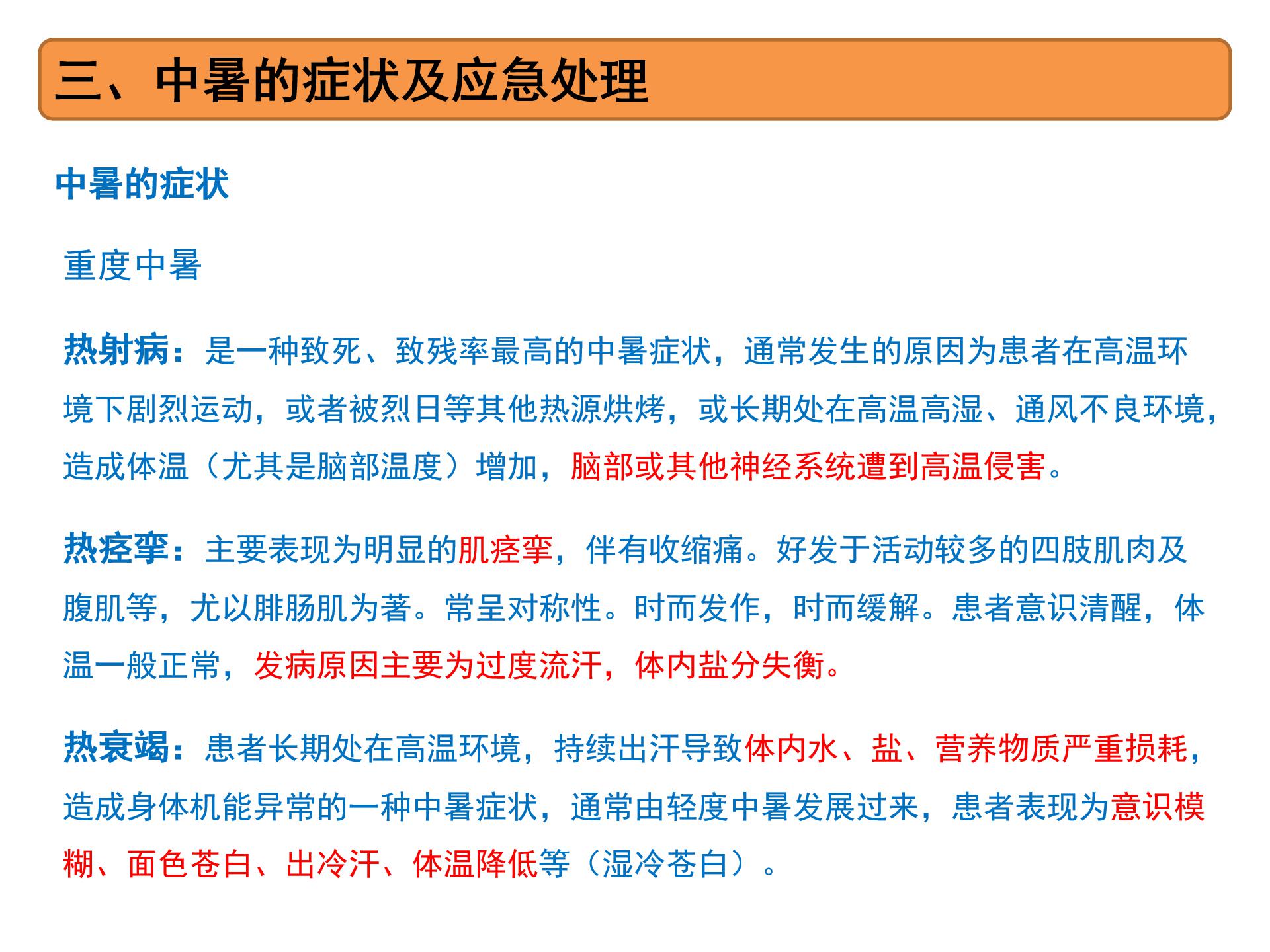 三、中暑的症状及应急处理

中暑的症状

重度中暑

热射病：是一种致死、致残率最高的中暑症状，通常发生的原因为患者在高温环境下剧烈运动，或者被烈日等其他热源烘烤，或长期处在高温高湿、通风不良环境，造成体温（尤其是脑部温度）增加，脑部或其他神经系统遭到高温侵害。

热痉挛：主要表现为明显的肌痉挛，伴有收缩痛。好发于活动较多的四肢肌肉及腹肌等，尤以腓肠肌为著。常呈对称性。时而发作，时而缓解。患者意识清醒，体温一般正常，发病原因主要为过度流汗，体内盐分失衡。

热衰竭：患者长期处在高温环境，持续出汗导致体内水、盐、营养物质严重损耗，造成身体机能异常的一种中暑症状，通常由轻度中暑发展过来，患者表现为意识模糊、面色苍白、出冷汗、体温降低等（湿冷苍白）。